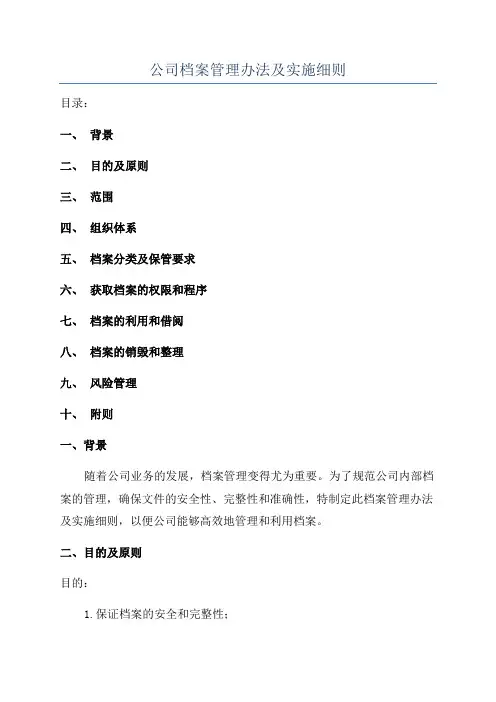 公司档案管理办法及实施细则

目录：

一、 背景

二、 目的及原则

三、 范围

四、 组织体系

五、 档案分类及保管要求

六、 获取档案的权限和程序

七、 档案的利用和借阅

八、 档案的销毁和整理

九、 风险管理

十、 附则

一、背景

随着公司业务的发展，档案管理变得尤为重要。为了规范公司内部档案的管理，确保文件的安全性、完整性和准确性，特制定此档案管理办法及实施细则，以便公司能够高效地管理和利用档案。

二、目的及原则

目的：

1. 保证档案的安全和完整性；